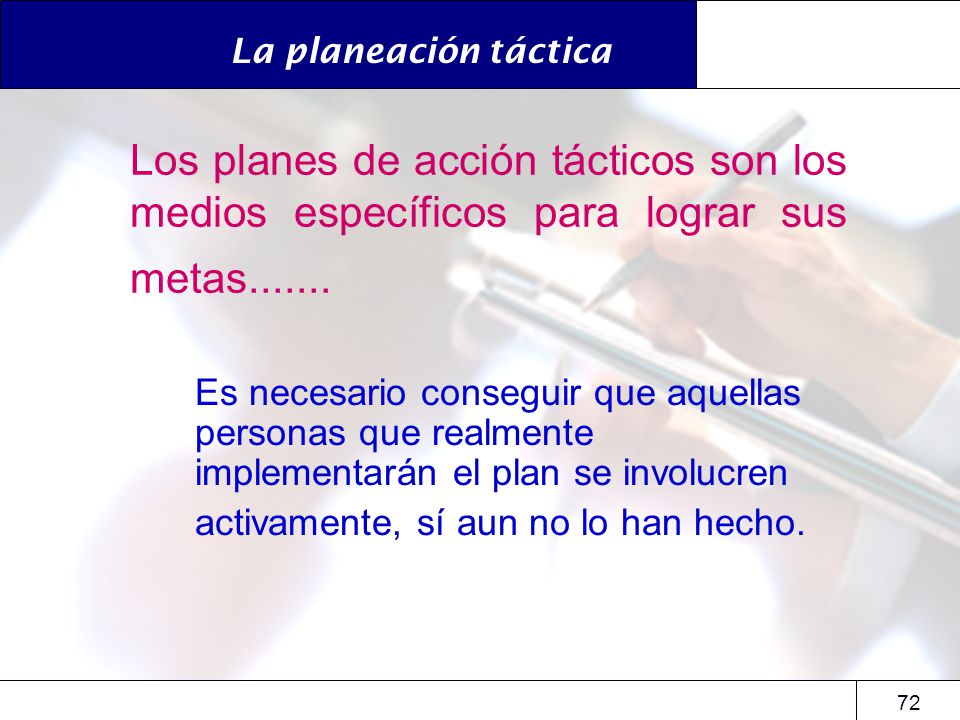 La planeación táctica

Los planes de acción tácticos son los medios específicos para lograr sus metas.......

Es necesario conseguir que aquellas personas que realmente implementarán el plan se involucren activamente, sí aun no lo han hecho.

72